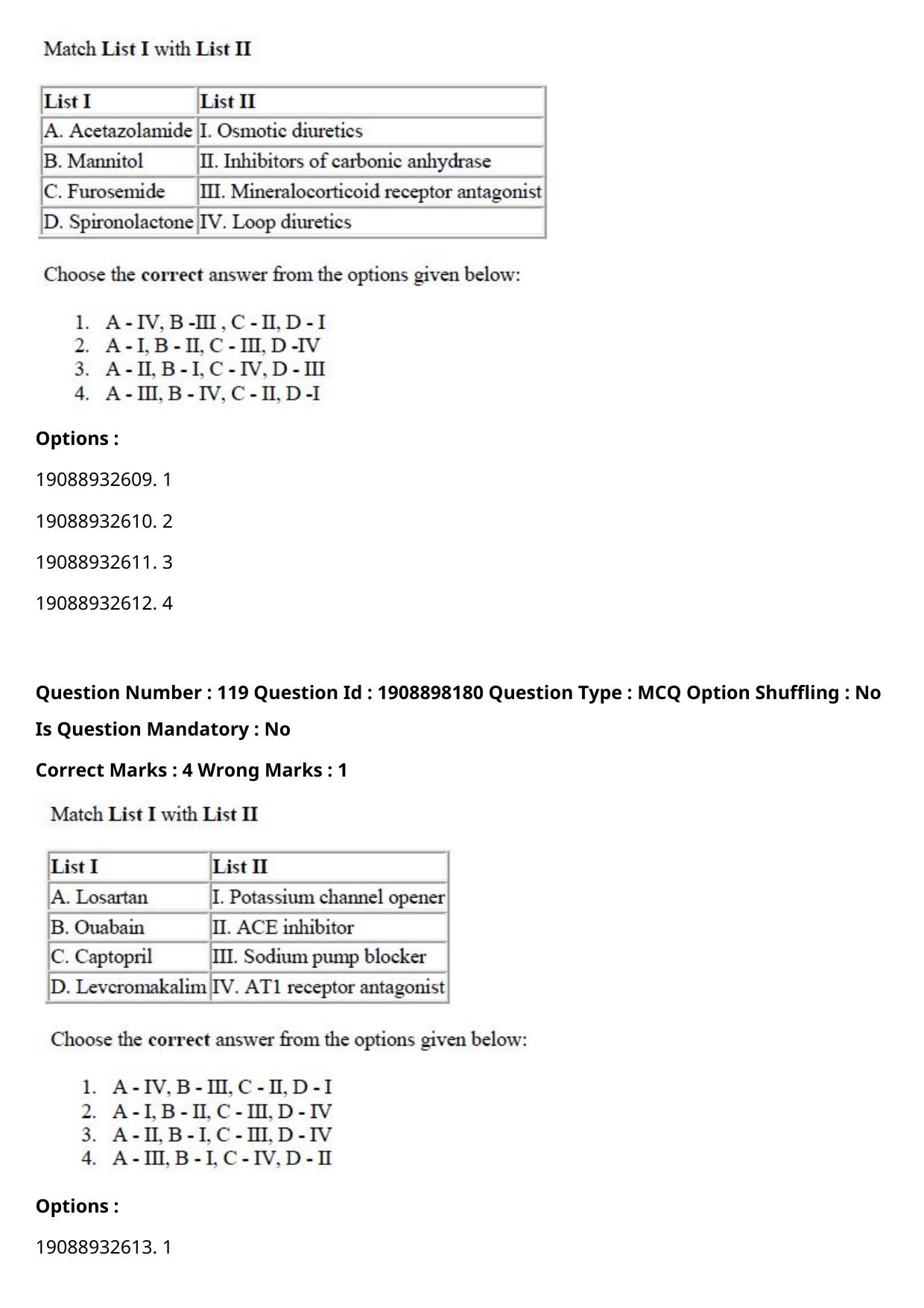 Match List I with List II

| List I | List II |
|---|---|
| A. Acetazolamide | I. Osmotic diuretics |
| B. Mannitol | II. Inhibitors of carbonic anhydrase |
| C. Furosemide | III. Mineralocorticoid receptor antagonist |
| D. Spironolactone | IV. Loop diuretics |

Choose the correct answer from the options given below:

1. A - IV, B -III , C - II, D - I
2. A - I, B - II, C - III, D -IV
3. A - II, B - I, C - IV, D - III
4. A - III, B - IV, C - II, D -I

Options :

19088932609. 1

19088932610. 2

19088932611. 3

19088932612. 4

Question Number : 119 Question Id : 1908898180 Question Type : MCQ Option Shuffling : No

Is Question Mandatory : No

Correct Marks : 4 Wrong Marks : 1

Match List I with List II

| List I | List II |
|---|---|
| A. Losartan | I. Potassium channel opener |
| B. Ouabain | II. ACE inhibitor |
| C. Captopril | III. Sodium pump blocker |
| D. Levcromakalim | IV. AT1 receptor antagonist |

Choose the correct answer from the options given below:

1. A - IV, B - III, C - II, D - I
2. A - I, B - II, C - III, D - IV
3. A - II, B - I, C - III, D - IV
4. A - III, B - I, C - IV, D - II

Options :

19088932613. 1